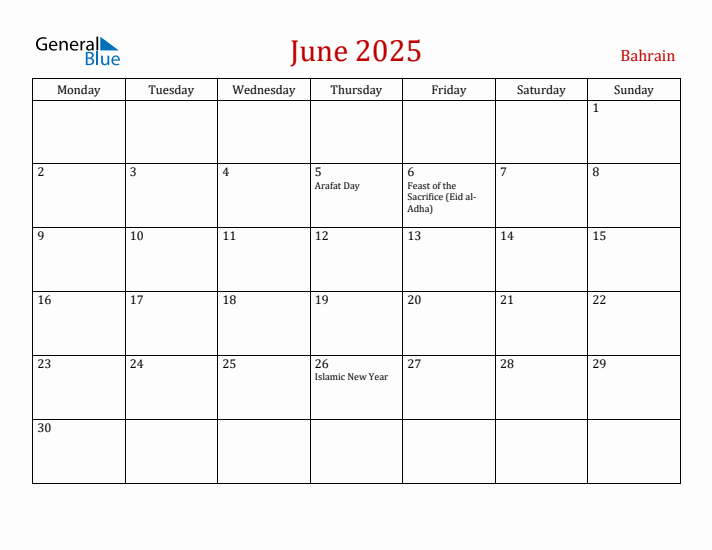 General Blue

June 2025

Bahrain

| Monday | Tuesday | Wednesday | Thursday | Friday | Saturday | Sunday |
|---|---|---|---|---|---|---|
| | | | | | | 1 |
| 2 | 3 | 4 | 5 Arafat Day | 6 Feast of the Sacrifice (Eid al-Adha) | 7 | 8 |
| 9 | 10 | 11 | 12 | 13 | 14 | 15 |
| 16 | 17 | 18 | 19 | 20 | 21 | 22 |
| 23 | 24 | 25 | 26 Islamic New Year | 27 | 28 | 29 |
| 30 | | | | | | |